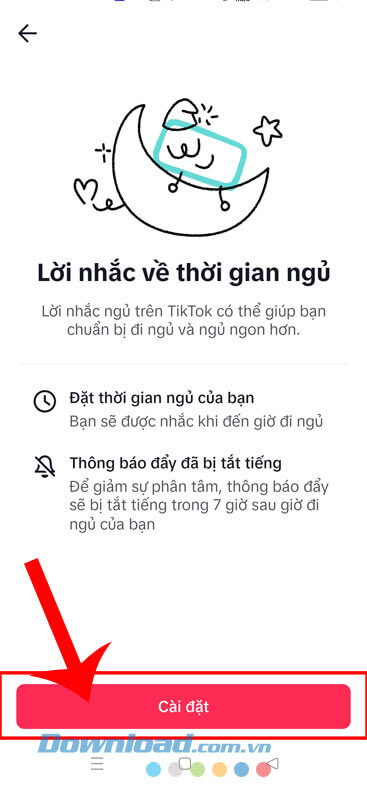 Lời nhắc về thời gian ngủ

Lời nhắc ngủ trên TikTok có thể giúp bạn chuẩn bị đi ngủ và ngủ ngon hơn.

Đặt thời gian ngủ của bạn
Bạn sẽ được nhắc khi đến giờ đi ngủ

Thông báo đẩy đã bị tắt tiếng
Để giảm sự phân tâm, thông báo đẩy sẽ bị tắt tiếng trong 7 giờ sau giờ đi ngủ của bạn

Cài đặt

Download.com.vn